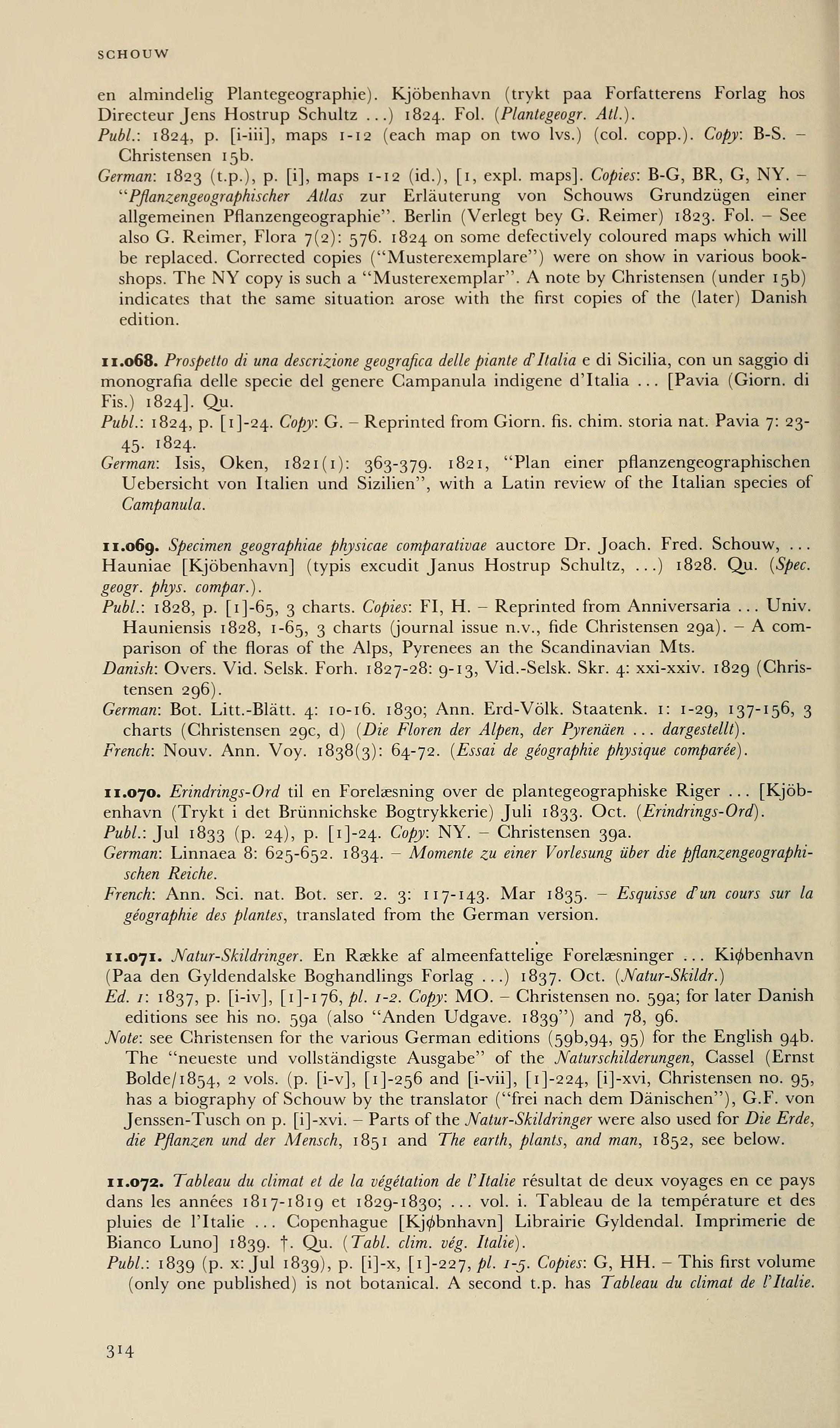 SCHOUW

en almindelig Plantegeographie). Kjöbenhavn (trykt paa Forfatterens Forlag hos Directeur Jens Hostrup Schultz ...) 1824. Fol. (Plantegeogr. Atl.).
Publ.: 1824, p. [i-iii], maps 1-12 (each map on two lvs.) (col. copp.). Copy: B-S. – Christensen 15b.
German: 1823 (t.p.), p. [i], maps 1-12 (id.), [1, expl. maps]. Copies: B-G, BR, G, NY. – "Pflanzengeographischer Atlas zur Erläuterung von Schouws Grundzügen einer allgemeinen Pflanzengeographie". Berlin (Verlegt bey G. Reimer) 1823. Fol. – See also G. Reimer, Flora 7(2): 576. 1824 on some defectively coloured maps which will be replaced. Corrected copies ("Musterexemplare") were on show in various bookshops. The NY copy is such a "Musterexemplar". A note by Christensen (under 15b) indicates that the same situation arose with the first copies of the (later) Danish edition.

11.068. Prospetto di una descrizione geografica delle piante d'Italia e di Sicilia, con un saggio di monografia delle specie del genere Campanula indigene d'Italia ... [Pavia (Giorn. di Fis.) 1824]. Qu.
Publ.: 1824, p. [1]-24. Copy: G. – Reprinted from Giorn. fis. chim. storia nat. Pavia 7: 23-45. 1824.
German: Isis, Oken, 1821(1): 363-379. 1821, "Plan einer pflanzengeographischen Uebersicht von Italien und Sizilien", with a Latin review of the Italian species of Campanula.

11.069. Specimen geographiae physicae comparativae auctore Dr. Joach. Fred. Schouw, ... Hauniae [Kjöbenhavn] (typis excudit Janus Hostrup Schultz, ...) 1828. Qu. (Spec. geogr. phys. compar.).
Publ.: 1828, p. [1]-65, 3 charts. Copies: FI, H. – Reprinted from Anniversaria ... Univ. Hauniensis 1828, 1-65, 3 charts (journal issue n.v., fide Christensen 29a). – A comparison of the floras of the Alps, Pyrenees an the Scandinavian Mts.
Danish: Overs. Vid. Selsk. Forh. 1827-28: 9-13, Vid.-Selsk. Skr. 4: xxi-xxiv. 1829 (Christensen 296).
German: Bot. Litt.-Blätt. 4: 10-16. 1830; Ann. Erd-Völk. Staatenk. 1: 1-29, 137-156, 3 charts (Christensen 29c, d) (Die Floren der Alpen, der Pyrenäen ... dargestellt).
French: Nouv. Ann. Voy. 1838(3): 64-72. (Essai de géographie physique comparée).

11.070. Erindrings-Ord til en Forelæsning over de plantegeographiske Riger ... [Kjöbenhavn (Trykt i det Brünnichske Bogtrykkerie) Juli 1833. Oct. (Erindrings-Ord).
Publ.: Jul 1833 (p. 24), p. [1]-24. Copy: NY. – Christensen 39a.
German: Linnaea 8: 625-652. 1834. – Momente zu einer Vorlesung über die pflanzengeographischen Reiche.
French: Ann. Sci. nat. Bot. ser. 2. 3: 117-143. Mar 1835. – Esquisse d'un cours sur la géographie des plantes, translated from the German version.

11.071. Natur-Skildringer. En Række af almeenfattelige Forelæsninger ... Kiøbenhavn (Paa den Gyldendalske Boghandlings Forlag ...) 1837. Oct. (Natur-Skildr.)
Ed. 1: 1837, p. [i-iv], [1]-176, pl. 1-2. Copy: MO. – Christensen no. 59a; for later Danish editions see his no. 59a (also "Anden Udgave. 1839") and 78, 96.
Note: see Christensen for the various German editions (59b,94, 95) for the English 94b. The "neueste und vollständigste Ausgabe" of the Naturschilderungen, Cassel (Ernst Bolde/1854, 2 vols. (p. [i-v], [1]-256 and [i-vii], [1]-224, [i]-xvi, Christensen no. 95, has a biography of Schouw by the translator ("frei nach dem Dänischen"), G.F. von Jenssen-Tusch on p. [i]-xvi. – Parts of the Natur-Skildringer were also used for Die Erde, die Pflanzen und der Mensch, 1851 and The earth, plants, and man, 1852, see below.

11.072. Tableau du climat et de la végétation de l'Italie résultat de deux voyages en ce pays dans les années 1817-1819 et 1829-1830; ... vol. i. Tableau de la température et des pluies de l'Italie ... Copenhague [Kjøbnhavn] Librairie Gyldendal. Imprimerie de Bianco Luno] 1839. †. Qu. (Tabl. clim. vég. Italie).
Publ.: 1839 (p. x: Jul 1839), p. [i]-x, [1]-227, pl. 1-5. Copies: G, HH. – This first volume (only one published) is not botanical. A second t.p. has Tableau du climat de l'Italie.

314